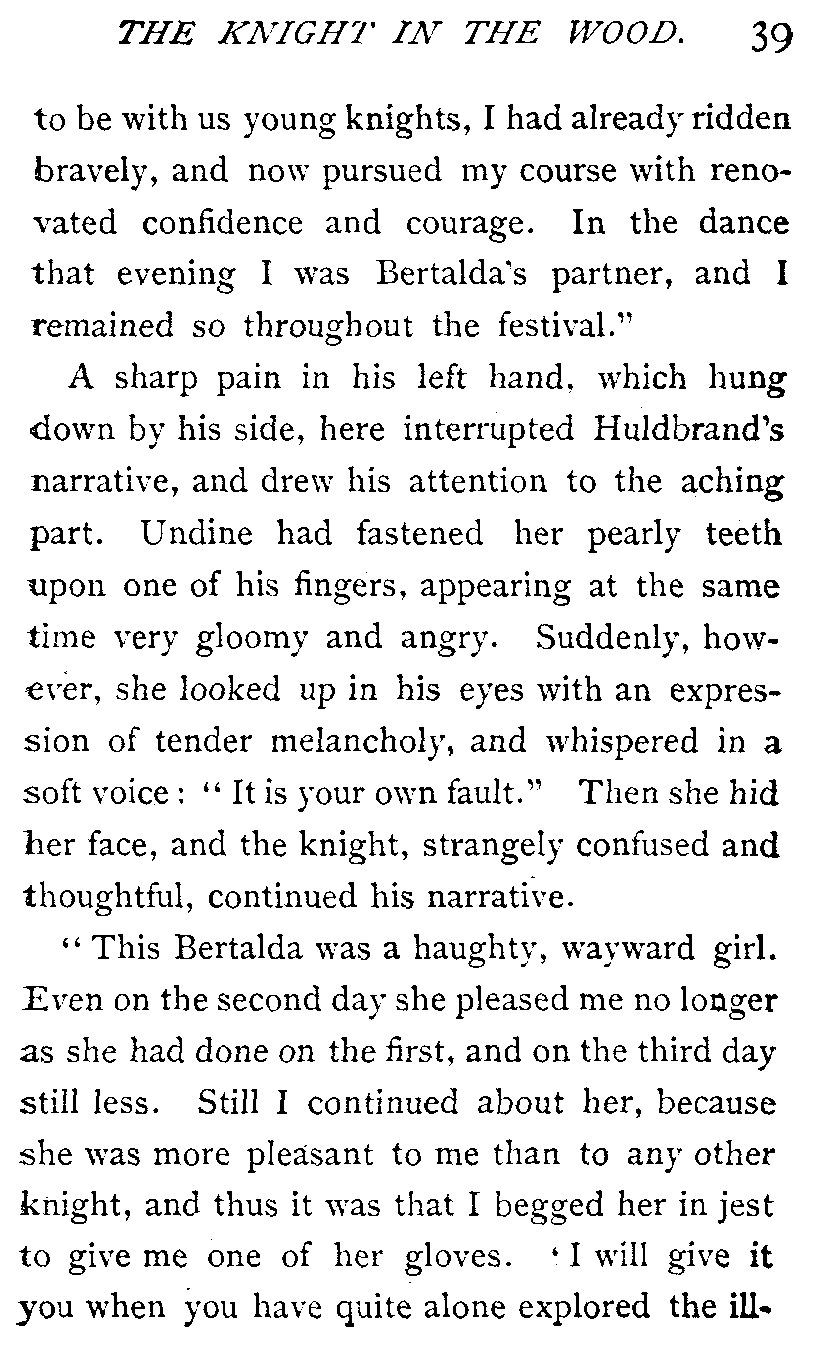 THE KNIGHT IN THE WOOD. 39

to be with us young knights, I had already ridden bravely, and now pursued my course with renovated confidence and courage. In the dance that evening I was Bertalda's partner, and I remained so throughout the festival."

A sharp pain in his left hand, which hung down by his side, here interrupted Huldbrand's narrative, and drew his attention to the aching part. Undine had fastened her pearly teeth upon one of his fingers, appearing at the same time very gloomy and angry. Suddenly, however, she looked up in his eyes with an expression of tender melancholy, and whispered in a soft voice: "It is your own fault." Then she hid her face, and the knight, strangely confused and thoughtful, continued his narrative.

"This Bertalda was a haughty, wayward girl. Even on the second day she pleased me no longer as she had done on the first, and on the third day still less. Still I continued about her, because she was more pleasant to me than to any other knight, and thus it was that I begged her in jest to give me one of her gloves. 'I will give it you when you have quite alone explored the ill-